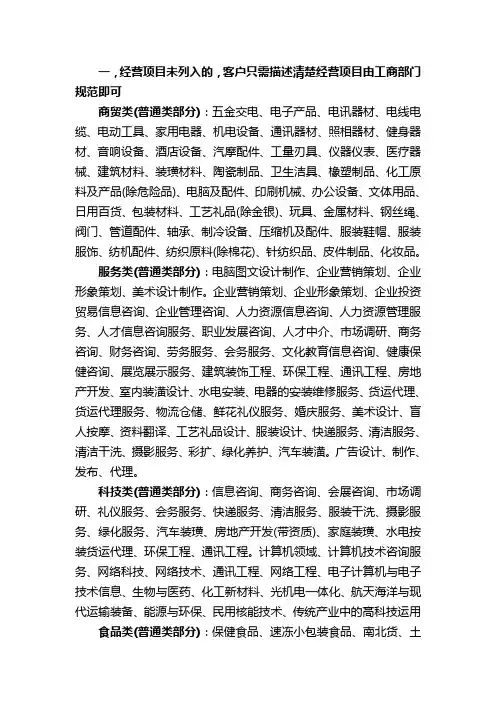 一，经营项目未列入的，客户只需描述清楚经营项目由工商部门规范即可

商贸类(普通类部分)：五金交电、电子产品、电讯器材、电线电缆、电动工具、家用电器、机电设备、通讯器材、照相器材、健身器材、音响设备、酒店设备、汽摩配件、工量刃具、仪器仪表、医疗器械、建筑材料、装璜材料、陶瓷制品、卫生洁具、橡塑制品、化工原料及产品(除危险品)、电脑及配件、印刷机械、办公设备、文体用品、日用百货、包装材料、工艺礼品(除金银)、玩具、金属材料、钢丝绳、阀门、管道配件、轴承、制冷设备、压缩机及配件、服装鞋帽、服装服饰、纺机配件、纺织原料(除棉花)、针纺织品、皮件制品、化妆品。

服务类(普通类部分)：电脑图文设计制作、企业营销策划、企业形象策划、美术设计制作。企业营销策划、企业形象策划、企业投资贸易信息咨询、企业管理咨询、人力资源信息咨询、人力资源管理服务、人才信息咨询服务、职业发展咨询、人才中介、市场调研、商务咨询、财务咨询、劳务服务、会务服务、文化教育信息咨询、健康保健咨询、展览展示服务、建筑装饰工程、环保工程、通讯工程、房地产开发、室内装潢设计、水电安装、电器的安装维修服务、货运代理、货运代理服务、物流仓储、鲜花礼仪服务、婚庆服务、美术设计、盲人按摩、资料翻译、工艺礼品设计、服装设计、快递服务、清洁服务、清洁干洗、摄影服务、彩扩、绿化养护、汽车装潢。广告设计、制作、发布、代理。

科技类(普通类部分)：信息咨询、商务咨询、会展咨询、市场调研、礼仪服务、会务服务、快递服务、清洁服务、服装干洗、摄影服务、绿化服务、汽车装璜、房地产开发(带资质)、家庭装璜、水电按装货运代理、环保工程、通讯工程。计算机领域、计算机技术咨询服务、网络科技、网络技术、通讯工程、网络工程、电子计算机与电子技术信息、生物与医药、化工新材料、光机电一体化、航天海洋与现代运输装备、能源与环保、民用核能技术、传统产业中的高科技运用

食品类(普通类部分)：保健食品、速冻小包装食品、南北货、土